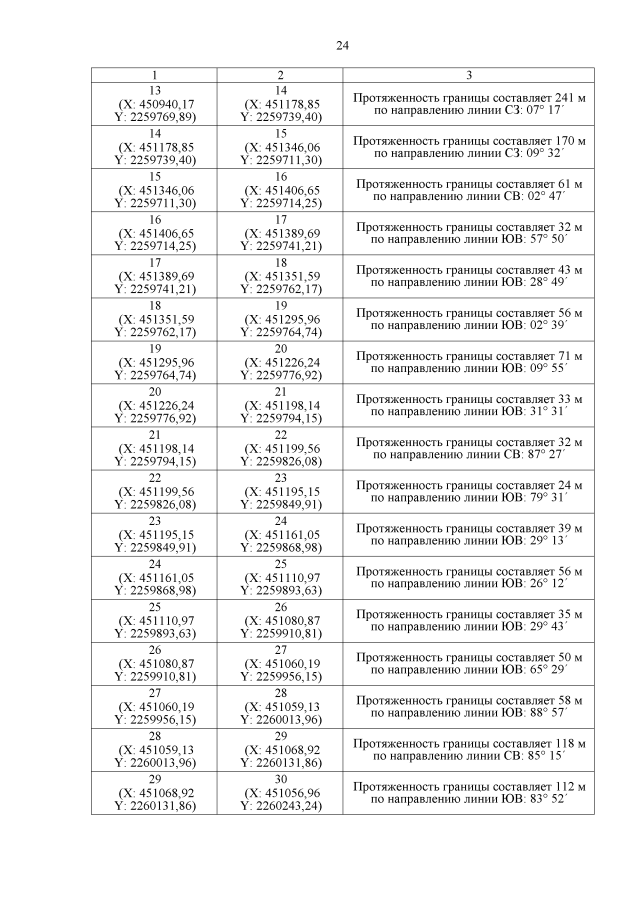 24

| 1 | 2 | 3 |
|---|---|---|
| 13 (X: 450940,17 Y: 2259769,89) | 14 (X: 451178,85 Y: 2259739,40) | Протяженность границы составляет 241 м по направлению линии СЗ: 07° 17´ |
| 14 (X: 451178,85 Y: 2259739,40) | 15 (X: 451346,06 Y: 2259711,30) | Протяженность границы составляет 170 м по направлению линии СЗ: 09° 32´ |
| 15 (X: 451346,06 Y: 2259711,30) | 16 (X: 451406,65 Y: 2259714,25) | Протяженность границы составляет 61 м по направлению линии СВ: 02° 47´ |
| 16 (X: 451406,65 Y: 2259714,25) | 17 (X: 451389,69 Y: 2259741,21) | Протяженность границы составляет 32 м по направлению линии ЮВ: 57° 50´ |
| 17 (X: 451389,69 Y: 2259741,21) | 18 (X: 451351,59 Y: 2259762,17) | Протяженность границы составляет 43 м по направлению линии ЮВ: 28° 49´ |
| 18 (X: 451351,59 Y: 2259762,17) | 19 (X: 451295,96 Y: 2259764,74) | Протяженность границы составляет 56 м по направлению линии ЮВ: 02° 39´ |
| 19 (X: 451295,96 Y: 2259764,74) | 20 (X: 451226,24 Y: 2259776,92) | Протяженность границы составляет 71 м по направлению линии ЮВ: 09° 55´ |
| 20 (X: 451226,24 Y: 2259776,92) | 21 (X: 451198,14 Y: 2259794,15) | Протяженность границы составляет 33 м по направлению линии ЮВ: 31° 31´ |
| 21 (X: 451198,14 Y: 2259794,15) | 22 (X: 451199,56 Y: 2259826,08) | Протяженность границы составляет 32 м по направлению линии СВ: 87° 27´ |
| 22 (X: 451199,56 Y: 2259826,08) | 23 (X: 451195,15 Y: 2259849,91) | Протяженность границы составляет 24 м по направлению линии ЮВ: 79° 31´ |
| 23 (X: 451195,15 Y: 2259849,91) | 24 (X: 451161,05 Y: 2259868,98) | Протяженность границы составляет 39 м по направлению линии ЮВ: 29° 13´ |
| 24 (X: 451161,05 Y: 2259868,98) | 25 (X: 451110,97 Y: 2259893,63) | Протяженность границы составляет 56 м по направлению линии ЮВ: 26° 12´ |
| 25 (X: 451110,97 Y: 2259893,63) | 26 (X: 451080,87 Y: 2259910,81) | Протяженность границы составляет 35 м по направлению линии ЮВ: 29° 43´ |
| 26 (X: 451080,87 Y: 2259910,81) | 27 (X: 451060,19 Y: 2259956,15) | Протяженность границы составляет 50 м по направлению линии ЮВ: 65° 29´ |
| 27 (X: 451060,19 Y: 2259956,15) | 28 (X: 451059,13 Y: 2260013,96) | Протяженность границы составляет 58 м по направлению линии ЮВ: 88° 57´ |
| 28 (X: 451059,13 Y: 2260013,96) | 29 (X: 451068,92 Y: 2260131,86) | Протяженность границы составляет 118 м по направлению линии СВ: 85° 15´ |
| 29 (X: 451068,92 Y: 2260131,86) | 30 (X: 451056,96 Y: 2260243,24) | Протяженность границы составляет 112 м по направлению линии ЮВ: 83° 52´ |